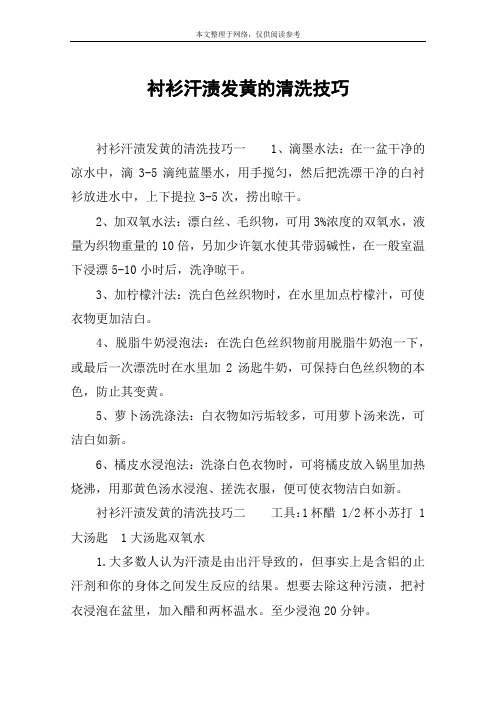 本文整理于网络，仅供阅读参考

衬衫汗渍发黄的清洗技巧

衬衫汗渍发黄的清洗技巧一　1、滴墨水法：在一盆干净的凉水中，滴 3-5 滴纯蓝墨水，用手搅匀，然后把洗漂干净的白衬衫放进水中，上下提拉 3-5 次，捞出晾干。

2、加双氧水法：漂白丝、毛织物，可用 3%浓度的双氧水，液量为织物重量的 10 倍，另加少许氨水使其带弱碱性，在一般室温下浸漂 5-10 小时后，洗净晾干。

3、加柠檬汁法：洗白色丝织物时，在水里加点柠檬汁，可使衣物更加洁白。

4、脱脂牛奶浸泡法：在洗白色丝织物前用脱脂牛奶泡一下，或最后一次漂洗时在水里加 2 汤匙牛奶，可保持白色丝织物的本色，防止其变黄。

5、萝卜汤洗涤法：白衣物如污垢较多，可用萝卜汤来洗，可洁白如新。

6、橘皮水浸泡法：洗涤白色衣物时，可将橘皮放入锅里加热烧沸，用那黄色汤水浸泡、搓洗衣服，便可使衣物洁白如新。

衬衫汗渍发黄的清洗技巧二　工具:1 杯醋 1/2 杯小苏打 1 大汤匙　1 大汤匙双氧水

1.大多数人认为汗渍是由出汗导致的，但事实上是含铝的止汗剂和你的身体之间发生反应的结果。想要去除这种污渍，把衬衣浸泡在盆里，加入醋和两杯温水。至少浸泡 20 分钟。